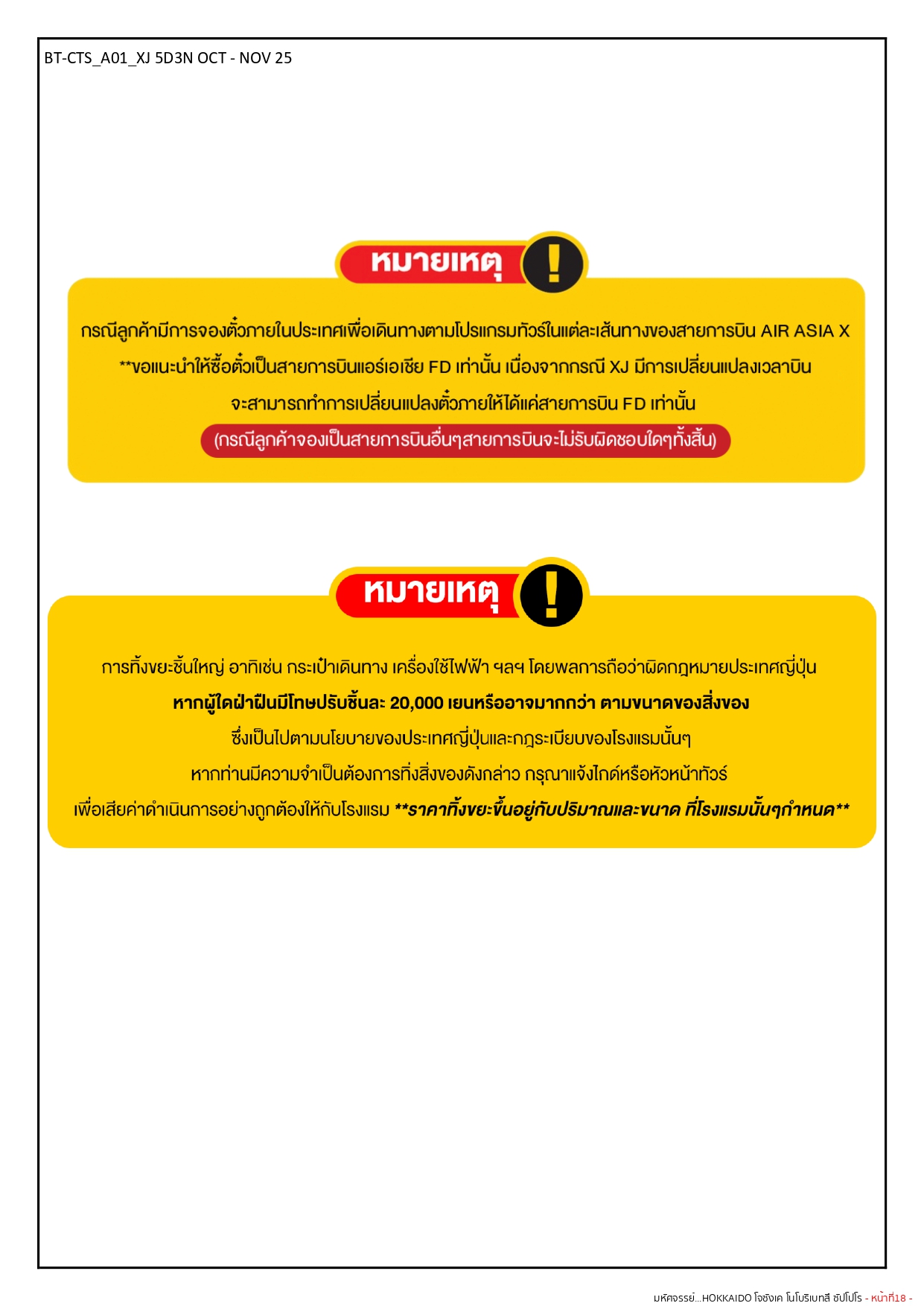 BT-CTS_A01_XJ 5D3N OCT - NOV 25

หมายเหตุ !

กรณีลูกค้ามีการจองตั๋วภายในประเทศเพื่อเดินทางตามโปรแกรมทัวร์ในแต่ละเส้นทางของสายการบิน AIR ASIA X
**ขอแนะนำให้ซื้อตั๋วเป็นสายการบินแอร์เอเชีย FD เท่านั้น เนื่องจากกรณี XJ มีการเปลี่ยนแปลงเวลาบิน
จะสามารถทำการเปลี่ยนแปลงตั๋วภายให้ได้แค่สายการบิน FD เท่านั้น
(กรณีลูกค้าจองเป็นสายการบินอื่นๆสายการบินจะไม่รับผิดชอบใดๆทั้งสิ้น)

หมายเหตุ !

การทิ้งขยะชิ้นใหญ่ อาทิเช่น กระเป๋าเดินทาง เครื่องใช้ไฟฟ้า ฯลฯ โดยพลการถือว่าผิดกฎหมายประเทศญี่ปุ่น
หากผู้ใดฝ่าฝืนมีโทษปรับชิ้นละ 20,000 เยนหรืออาจมากกว่า ตามขนาดของสิ่งของ
ซึ่งเป็นไปตามนโยบายของประเทศญี่ปุ่นและกฎระเบียบของโรงแรมนั้นๆ
หากท่านมีความจำเป็นต้องการทิ้งสิ่งของดังกล่าว กรุณาแจ้งไกด์หรือหัวหน้าทัวร์
เพื่อเสียค่าดำเนินการอย่างถูกต้องให้กับโรงแรม **ราคาทิ้งขยะขึ้นอยู่กับปริมาณและขนาด ที่โรงแรมนั้นๆกำหนด**

มหัศจรรย์...HOKKAIDO โจซังเค โนโบริเบทสึ ซัปโปโร - หน้าที่18 -